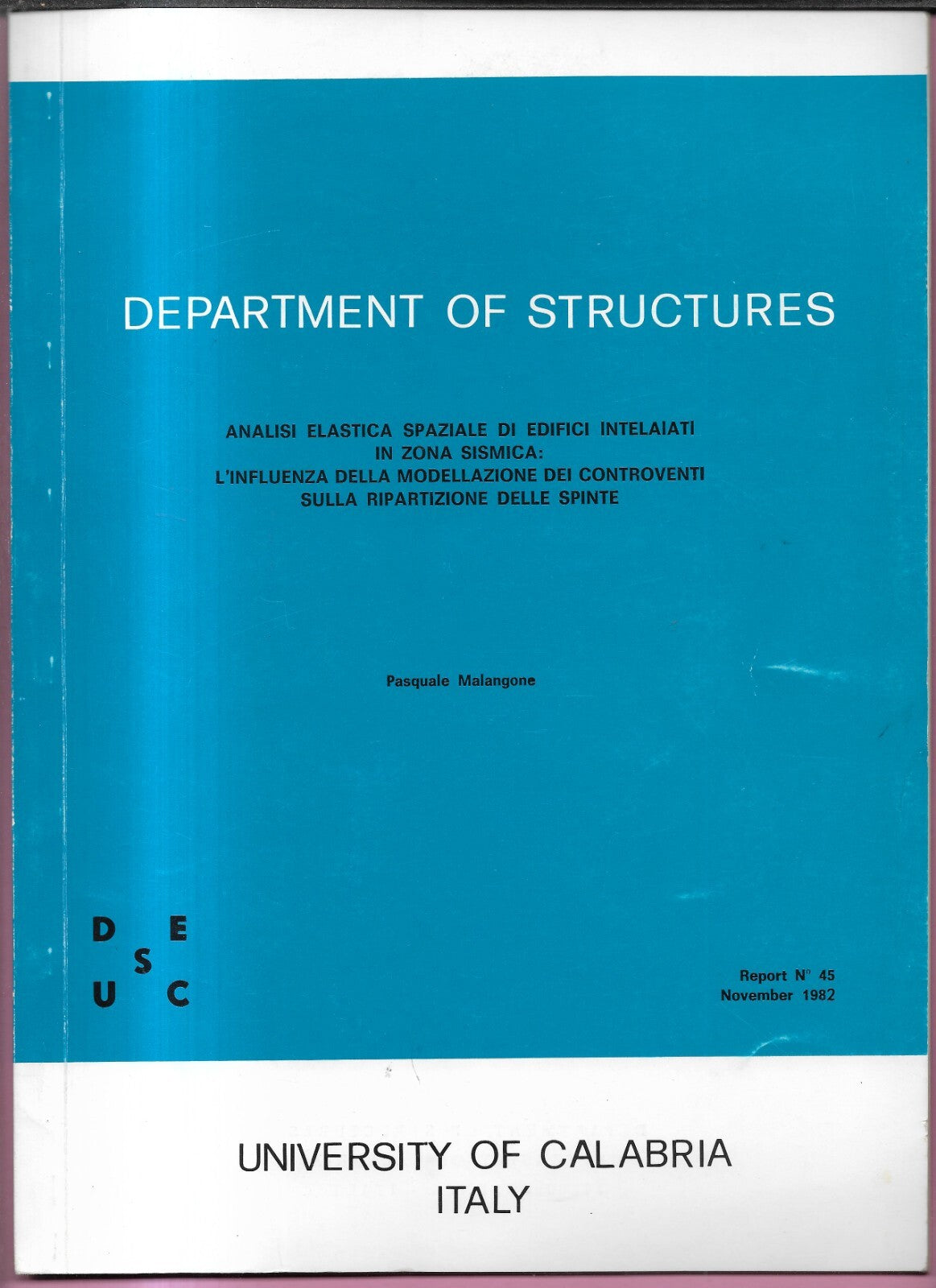 DEPARTMENT OF STRUCTURES

ANALISI ELASTICA SPAZIALE DI EDIFICI INTELAIATI
IN ZONA SISMICA:
L'INFLUENZA DELLA MODELLAZIONE DEI CONTROVENTI
SULLA RIPARTIZIONE DELLE SPINTE

Pasquale Malangone

D E
S
U C

Report N° 45
November 1982

UNIVERSITY OF CALABRIA
ITALY